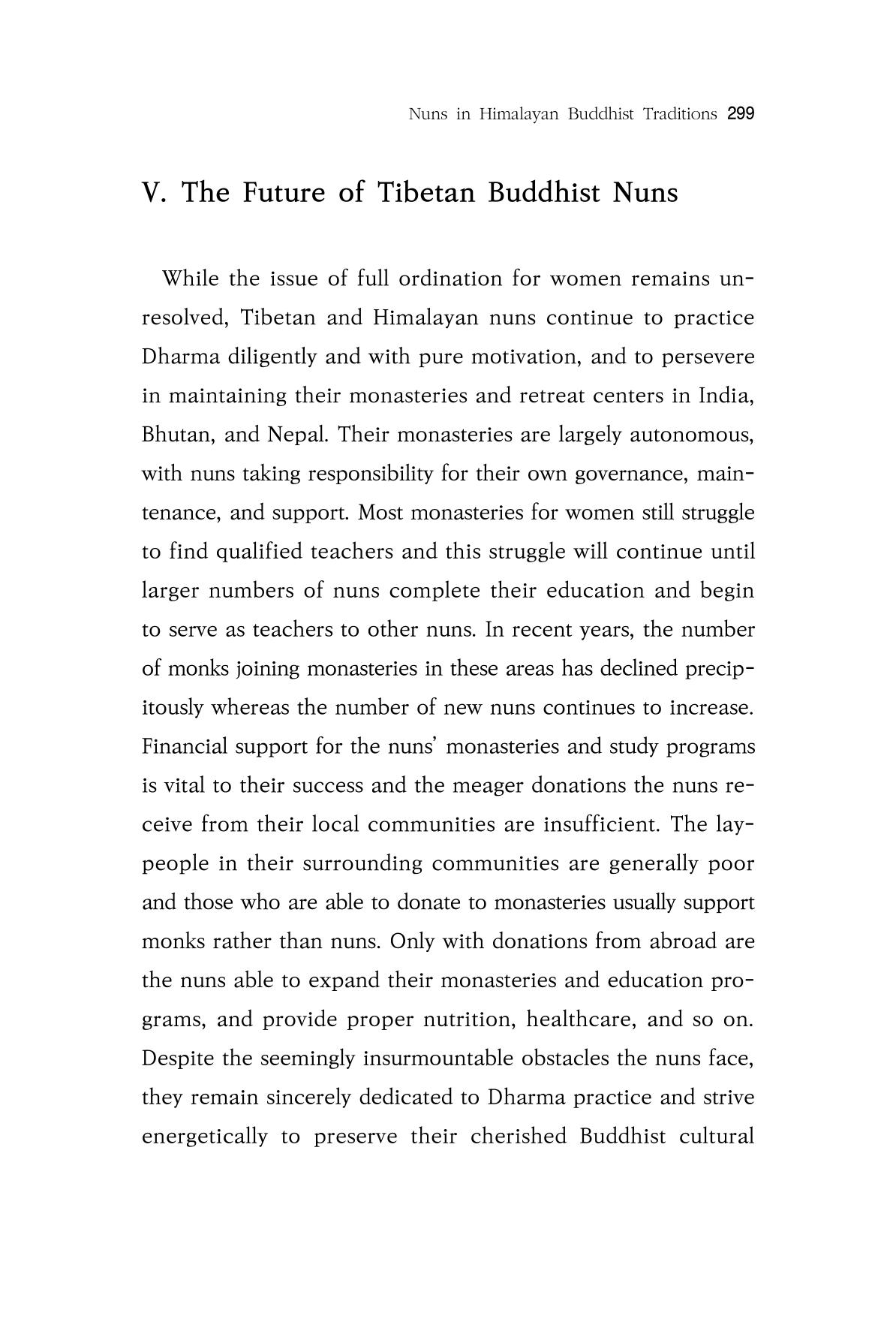 Nuns in Himalayan Buddhist Traditions 299

V. The Future of Tibetan Buddhist Nuns

While the issue of full ordination for women remains unresolved, Tibetan and Himalayan nuns continue to practice Dharma diligently and with pure motivation, and to persevere in maintaining their monasteries and retreat centers in India, Bhutan, and Nepal. Their monasteries are largely autonomous, with nuns taking responsibility for their own governance, maintenance, and support. Most monasteries for women still struggle to find qualified teachers and this struggle will continue until larger numbers of nuns complete their education and begin to serve as teachers to other nuns. In recent years, the number of monks joining monasteries in these areas has declined precipitously whereas the number of new nuns continues to increase. Financial support for the nuns' monasteries and study programs is vital to their success and the meager donations the nuns receive from their local communities are insufficient. The laypeople in their surrounding communities are generally poor and those who are able to donate to monasteries usually support monks rather than nuns. Only with donations from abroad are the nuns able to expand their monasteries and education programs, and provide proper nutrition, healthcare, and so on. Despite the seemingly insurmountable obstacles the nuns face, they remain sincerely dedicated to Dharma practice and strive energetically to preserve their cherished Buddhist cultural